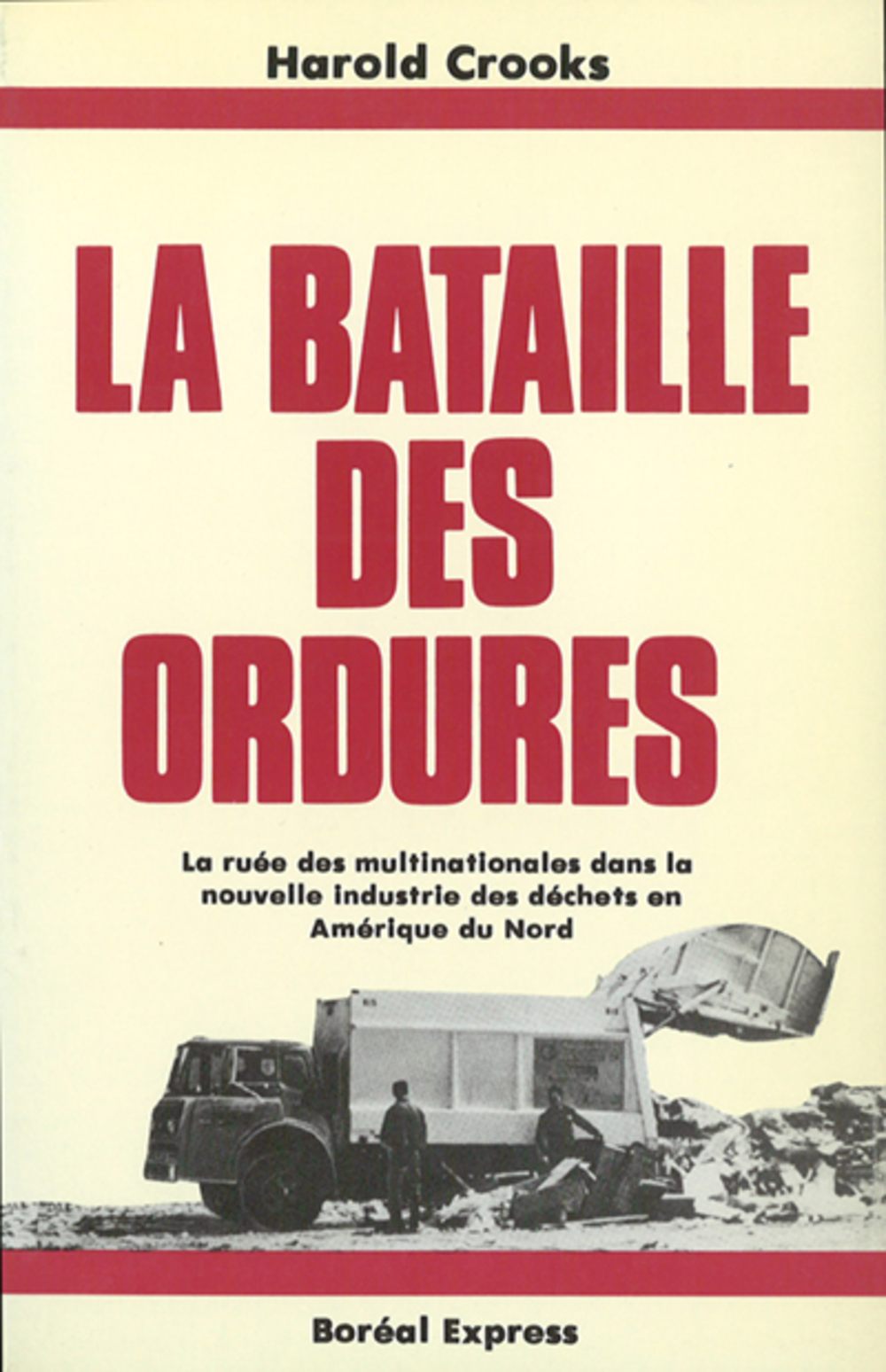 Harold Crooks

LA BATAILLE DES ORDURES

La ruée des multinationales dans la nouvelle industrie des déchets en Amérique du Nord

Boréal Express